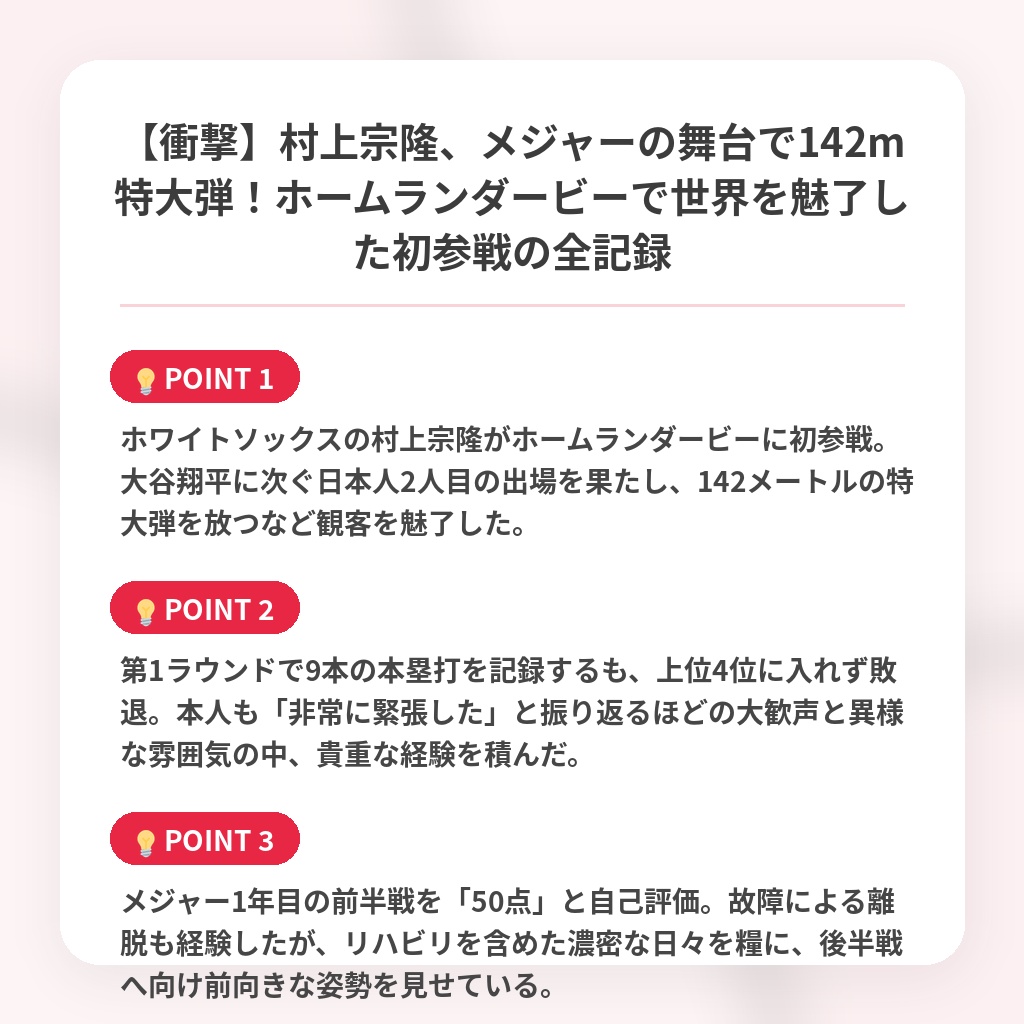 【衝撃】村上宗隆、メジャーの舞台で142m特大弾！ホームランダービーで世界を魅了した初参戦の全記録

POINT 1

ホワイトソックスの村上宗隆がホームランダービーに初参戦。大谷翔平に次ぐ日本人2人目の出場を果たし、142メートルの特大弾を放つなど観客を魅了した。

POINT 2

第1ラウンドで9本の本塁打を記録するも、上位4位に入れず敗退。本人も「非常に緊張した」と振り返るほどの大歓声と異様な雰囲気の中、貴重な経験を積んだ。

POINT 3

メジャー1年目の前半戦を「50点」と自己評価。故障による離脱も経験したが、リハビリを含めた濃密な日々を糧に、後半戦へ向け前向きな姿勢を見せている。